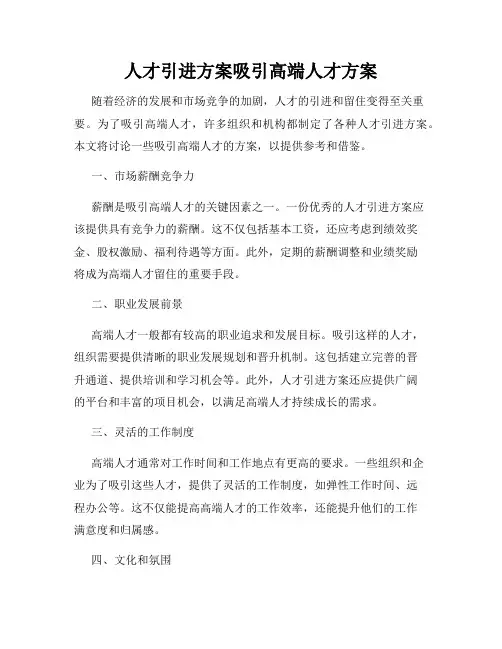 人才引进方案吸引高端人才方案

随着经济的发展和市场竞争的加剧，人才的引进和留住变得至关重要。为了吸引高端人才，许多组织和机构都制定了各种人才引进方案。本文将讨论一些吸引高端人才的方案，以提供参考和借鉴。

一、市场薪酬竞争力

薪酬是吸引高端人才的关键因素之一。一份优秀的人才引进方案应该提供具有竞争力的薪酬。这不仅包括基本工资，还应考虑到绩效奖金、股权激励、福利待遇等方面。此外，定期的薪酬调整和业绩奖励将成为高端人才留住的重要手段。

二、职业发展前景

高端人才一般都有较高的职业追求和发展目标。吸引这样的人才，组织需要提供清晰的职业发展规划和晋升机制。这包括建立完善的晋升通道、提供培训和学习机会等。此外，人才引进方案还应提供广阔的平台和丰富的项目机会，以满足高端人才持续成长的需求。

三、灵活的工作制度

高端人才通常对工作时间和工作地点有更高的要求。一些组织和企业为了吸引这些人才，提供了灵活的工作制度，如弹性工作时间、远程办公等。这不仅能提高高端人才的工作效率，还能提升他们的工作满意度和归属感。

四、文化和氛围